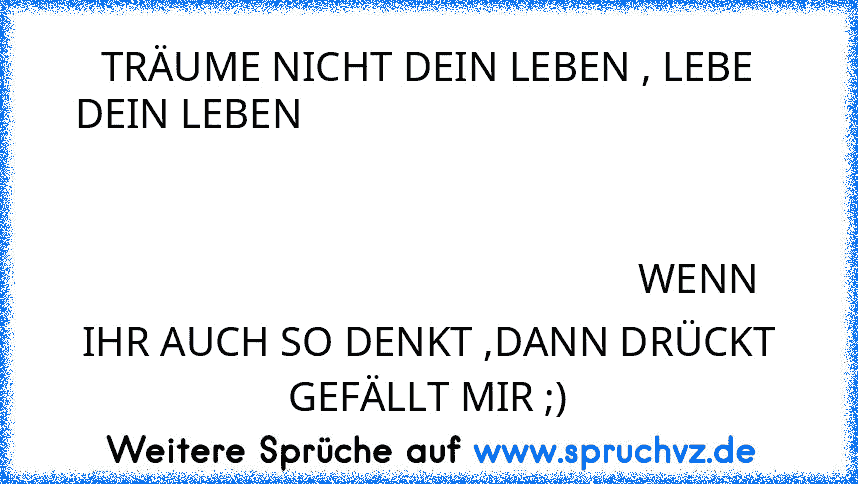 TRÄUME NICHT DEIN LEBEN , LEBE DEIN LEBEN

WENN IHR AUCH SO DENKT ,DANN DRÜCKT GEFÄLLT MIR ;)

Weitere Sprüche auf www.spruchvz.de